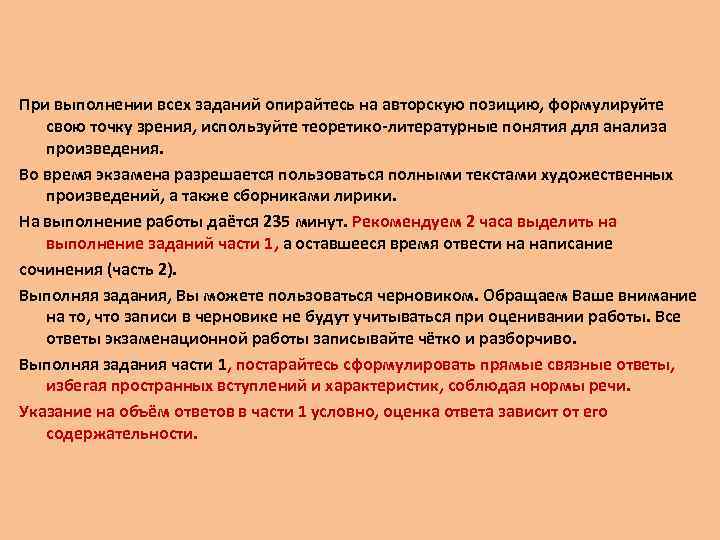 При выполнении всех заданий опирайтесь на авторскую позицию, формулируйте свою точку зрения, используйте теоретико-литературные понятия для анализа произведения.

Во время экзамена разрешается пользоваться полными текстами художественных произведений, а также сборниками лирики.

На выполнение работы даётся 235 минут. Рекомендуем 2 часа выделить на выполнение заданий части 1, а оставшееся время отвести на написание

сочинения (часть 2).

Выполняя задания, Вы можете пользоваться черновиком. Обращаем Ваше внимание на то, что записи в черновике не будут учитываться при оценивании работы. Все ответы экзаменационной работы записывайте чётко и разборчиво.

Выполняя задания части 1, постарайтесь сформулировать прямые связные ответы, избегая пространных вступлений и характеристик, соблюдая нормы речи.

Указание на объём ответов в части 1 условно, оценка ответа зависит от его содержательности.